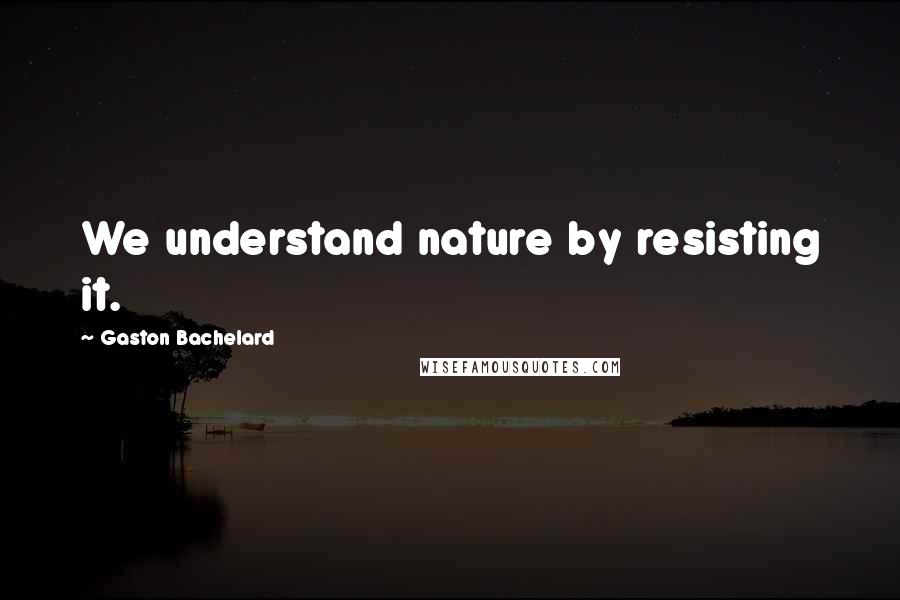 We understand nature by resisting it.

~ Gaston Bachelard

WISEFAMOUSQUOTES.COM